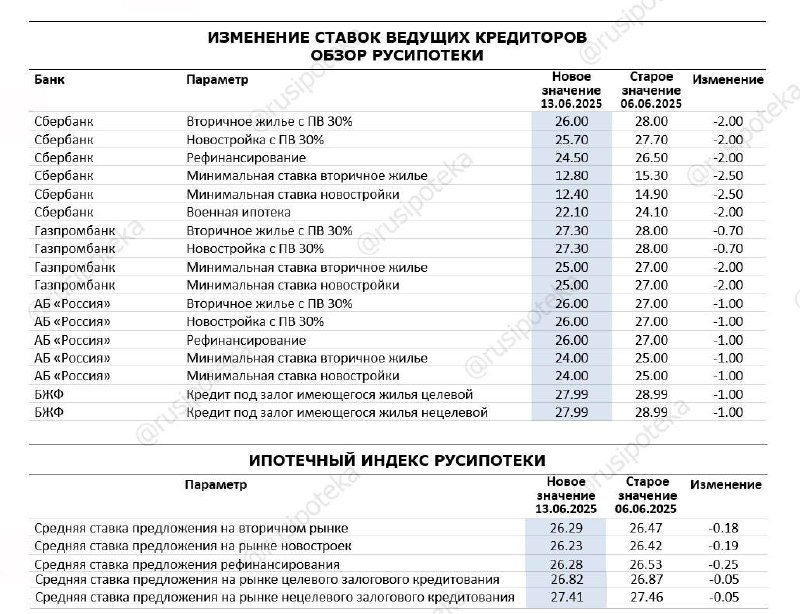 ИЗМЕНЕНИЕ СТАВОК ВЕДУЩИХ КРЕДИТОРОВ
ОБЗОР РУСИПОТЕКИ

| Банк | Параметр | Новое значение 13.06.2025 | Старое значение 06.06.2025 | Изменение |
|---|---|---|---|---|
| Сбербанк | Вторичное жилье с ПВ 30% | 26.00 | 28.00 | -2.00 |
| Сбербанк | Новостройка с ПВ 30% | 25.70 | 27.70 | -2.00 |
| Сбербанк | Рефинансирование | 24.50 | 26.50 | -2.00 |
| Сбербанк | Минимальная ставка вторичное жилье | 12.80 | 15.30 | -2.50 |
| Сбербанк | Минимальная ставка новостройки | 12.40 | 14.90 | -2.50 |
| Сбербанк | Военная ипотека | 22.10 | 24.10 | -2.00 |
| Газпромбанк | Вторичное жилье с ПВ 30% | 27.30 | 28.00 | -0.70 |
| Газпромбанк | Новостройка с ПВ 30% | 27.30 | 28.00 | -0.70 |
| Газпромбанк | Минимальная ставка вторичное жилье | 25.00 | 27.00 | -2.00 |
| Газпромбанк | Минимальная ставка новостройки | 25.00 | 27.00 | -2.00 |
| АБ «Россия» | Вторичное жилье с ПВ 30% | 26.00 | 27.00 | -1.00 |
| АБ «Россия» | Новостройка с ПВ 30% | 26.00 | 27.00 | -1.00 |
| АБ «Россия» | Рефинансирование | 26.00 | 27.00 | -1.00 |
| АБ «Россия» | Минимальная ставка вторичное жилье | 24.00 | 25.00 | -1.00 |
| АБ «Россия» | Минимальная ставка новостройки | 24.00 | 25.00 | -1.00 |
| БЖФ | Кредит под залог имеющегося жилья целевой | 27.99 | 28.99 | -1.00 |
| БЖФ | Кредит под залог имеющегося жилья нецелевой | 27.99 | 28.99 | -1.00 |

ИПОТЕЧНЫЙ ИНДЕКС РУСИПОТЕКИ

| Параметр | Новое значение 13.06.2025 | Старое значение 06.06.2025 | Изменение |
|---|---|---|---|
| Средняя ставка предложения на вторичном рынке | 26.29 | 26.47 | -0.18 |
| Средняя ставка предложения на рынке новостроек | 26.23 | 26.42 | -0.19 |
| Средняя ставка предложения рефинансирования | 26.28 | 26.53 | -0.25 |
| Средняя ставка предложения на рынке целевого залогового кредитования | 26.82 | 26.87 | -0.05 |
| Средняя ставка предложения на рынке нецелевого залогового кредитования | 27.41 | 27.46 | -0.05 |

@rusipoteka